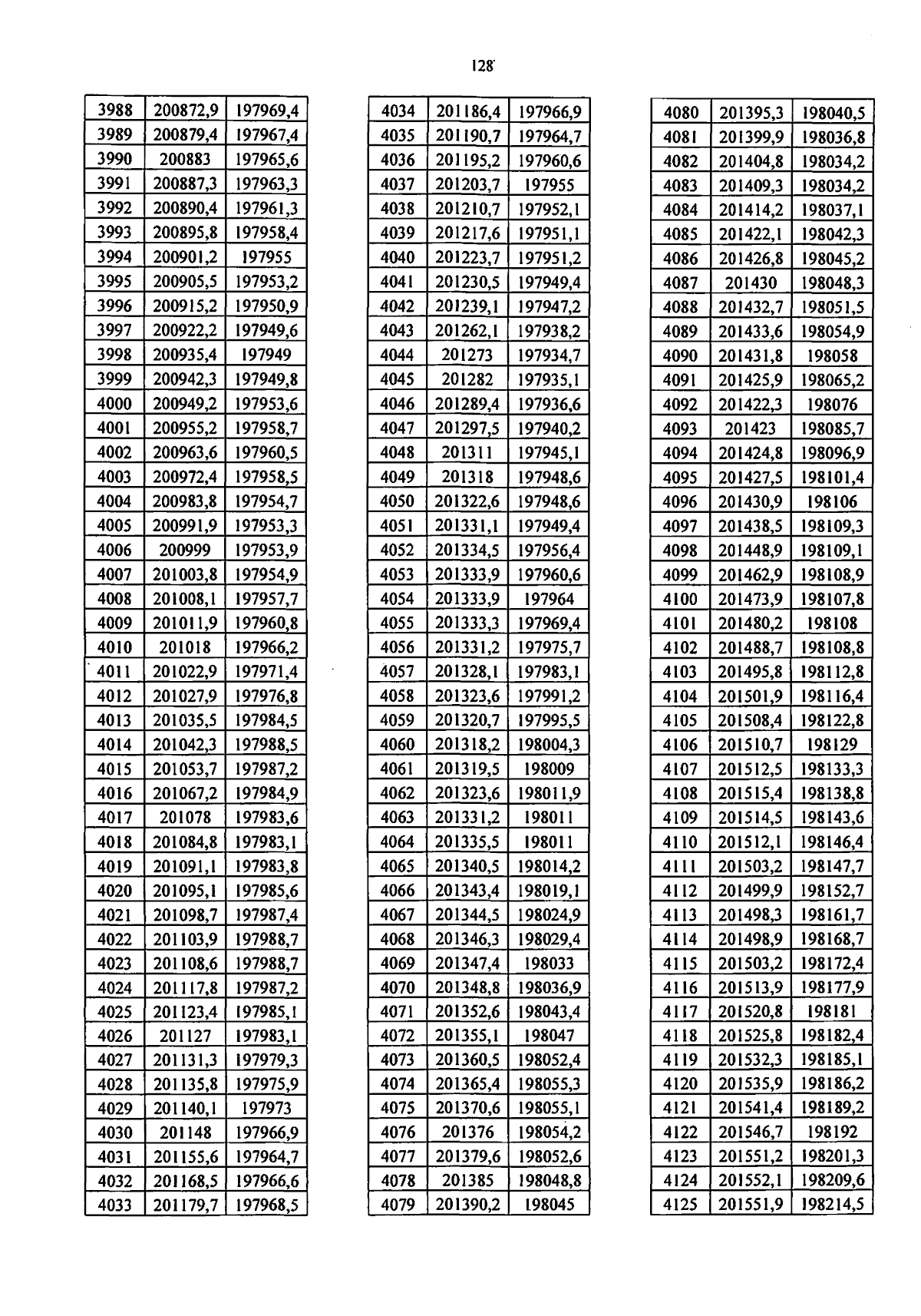 128

| 3988 | 200872,9 | 197969,4 |
|---|---|---|
| 3989 | 200879,4 | 197967,4 |
| 3990 | 200883 | 197965,6 |
| 3991 | 200887,3 | 197963,3 |
| 3992 | 200890,4 | 197961,3 |
| 3993 | 200895,8 | 197958,4 |
| 3994 | 200901,2 | 197955 |
| 3995 | 200905,5 | 197953,2 |
| 3996 | 200915,2 | 197950,9 |
| 3997 | 200922,2 | 197949,6 |
| 3998 | 200935,4 | 197949 |
| 3999 | 200942,3 | 197949,8 |
| 4000 | 200949,2 | 197953,6 |
| 4001 | 200955,2 | 197958,7 |
| 4002 | 200963,6 | 197960,5 |
| 4003 | 200972,4 | 197958,5 |
| 4004 | 200983,8 | 197954,7 |
| 4005 | 200991,9 | 197953,3 |
| 4006 | 200999 | 197953,9 |
| 4007 | 201003,8 | 197954,9 |
| 4008 | 201008,1 | 197957,7 |
| 4009 | 201011,9 | 197960,8 |
| 4010 | 201018 | 197966,2 |
| 4011 | 201022,9 | 197971,4 |
| 4012 | 201027,9 | 197976,8 |
| 4013 | 201035,5 | 197984,5 |
| 4014 | 201042,3 | 197988,5 |
| 4015 | 201053,7 | 197987,2 |
| 4016 | 201067,2 | 197984,9 |
| 4017 | 201078 | 197983,6 |
| 4018 | 201084,8 | 197983,1 |
| 4019 | 201091,1 | 197983,8 |
| 4020 | 201095,1 | 197985,6 |
| 4021 | 201098,7 | 197987,4 |
| 4022 | 201103,9 | 197988,7 |
| 4023 | 201108,6 | 197988,7 |
| 4024 | 201117,8 | 197987,2 |
| 4025 | 201123,4 | 197985,1 |
| 4026 | 201127 | 197983,1 |
| 4027 | 201131,3 | 197979,3 |
| 4028 | 201135,8 | 197975,9 |
| 4029 | 201140,1 | 197973 |
| 4030 | 201148 | 197966,9 |
| 4031 | 201155,6 | 197964,7 |
| 4032 | 201168,5 | 197966,6 |
| 4033 | 201179,7 | 197968,5 |

| 4034 | 201186,4 | 197966,9 |
|---|---|---|
| 4035 | 201190,7 | 197964,7 |
| 4036 | 201195,2 | 197960,6 |
| 4037 | 201203,7 | 197955 |
| 4038 | 201210,7 | 197952,1 |
| 4039 | 201217,6 | 197951,1 |
| 4040 | 201223,7 | 197951,2 |
| 4041 | 201230,5 | 197949,4 |
| 4042 | 201239,1 | 197947,2 |
| 4043 | 201262,1 | 197938,2 |
| 4044 | 201273 | 197934,7 |
| 4045 | 201282 | 197935,1 |
| 4046 | 201289,4 | 197936,6 |
| 4047 | 201297,5 | 197940,2 |
| 4048 | 201311 | 197945,1 |
| 4049 | 201318 | 197948,6 |
| 4050 | 201322,6 | 197948,6 |
| 4051 | 201331,1 | 197949,4 |
| 4052 | 201334,5 | 197956,4 |
| 4053 | 201333,9 | 197960,6 |
| 4054 | 201333,9 | 197964 |
| 4055 | 201333,3 | 197969,4 |
| 4056 | 201331,2 | 197975,7 |
| 4057 | 201328,1 | 197983,1 |
| 4058 | 201323,6 | 197991,2 |
| 4059 | 201320,7 | 197995,5 |
| 4060 | 201318,2 | 198004,3 |
| 4061 | 201319,5 | 198009 |
| 4062 | 201323,6 | 198011,9 |
| 4063 | 201331,2 | 198011 |
| 4064 | 201335,5 | 198011 |
| 4065 | 201340,5 | 198014,2 |
| 4066 | 201343,4 | 198019,1 |
| 4067 | 201344,5 | 198024,9 |
| 4068 | 201346,3 | 198029,4 |
| 4069 | 201347,4 | 198033 |
| 4070 | 201348,8 | 198036,9 |
| 4071 | 201352,6 | 198043,4 |
| 4072 | 201355,1 | 198047 |
| 4073 | 201360,5 | 198052,4 |
| 4074 | 201365,4 | 198055,3 |
| 4075 | 201370,6 | 198055,1 |
| 4076 | 201376 | 198054,2 |
| 4077 | 201379,6 | 198052,6 |
| 4078 | 201385 | 198048,8 |
| 4079 | 201390,2 | 198045 |

| 4080 | 201395,3 | 198040,5 |
|---|---|---|
| 4081 | 201399,9 | 198036,8 |
| 4082 | 201404,8 | 198034,2 |
| 4083 | 201409,3 | 198034,2 |
| 4084 | 201414,2 | 198037,1 |
| 4085 | 201422,1 | 198042,3 |
| 4086 | 201426,8 | 198045,2 |
| 4087 | 201430 | 198048,3 |
| 4088 | 201432,7 | 198051,5 |
| 4089 | 201433,6 | 198054,9 |
| 4090 | 201431,8 | 198058 |
| 4091 | 201425,9 | 198065,2 |
| 4092 | 201422,3 | 198076 |
| 4093 | 201423 | 198085,7 |
| 4094 | 201424,8 | 198096,9 |
| 4095 | 201427,5 | 198101,4 |
| 4096 | 201430,9 | 198106 |
| 4097 | 201438,5 | 198109,3 |
| 4098 | 201448,9 | 198109,1 |
| 4099 | 201462,9 | 198108,9 |
| 4100 | 201473,9 | 198107,8 |
| 4101 | 201480,2 | 198108 |
| 4102 | 201488,7 | 198108,8 |
| 4103 | 201495,8 | 198112,8 |
| 4104 | 201501,9 | 198116,4 |
| 4105 | 201508,4 | 198122,8 |
| 4106 | 201510,7 | 198129 |
| 4107 | 201512,5 | 198133,3 |
| 4108 | 201515,4 | 198138,8 |
| 4109 | 201514,5 | 198143,6 |
| 4110 | 201512,1 | 198146,4 |
| 4111 | 201503,2 | 198147,7 |
| 4112 | 201499,9 | 198152,7 |
| 4113 | 201498,3 | 198161,7 |
| 4114 | 201498,9 | 198168,7 |
| 4115 | 201503,2 | 198172,4 |
| 4116 | 201513,9 | 198177,9 |
| 4117 | 201520,8 | 198181 |
| 4118 | 201525,8 | 198182,4 |
| 4119 | 201532,3 | 198185,1 |
| 4120 | 201535,9 | 198186,2 |
| 4121 | 201541,4 | 198189,2 |
| 4122 | 201546,7 | 198192 |
| 4123 | 201551,2 | 198201,3 |
| 4124 | 201552,1 | 198209,6 |
| 4125 | 201551,9 | 198214,5 |